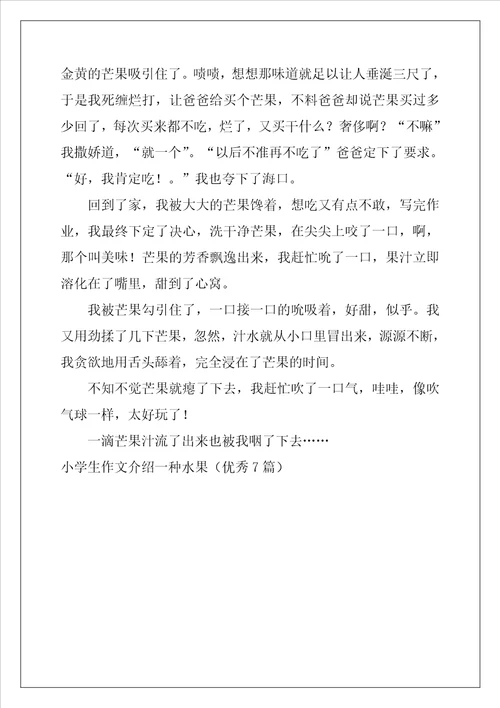 金黄的芒果吸引住了。啧啧，想想那味道就足以让人垂涎三尺了，于是我死缠烂打，让爸爸给买个芒果，不料爸爸却说芒果买过多少回了，每次买来都不吃，烂了，又买干什么？奢侈啊？“不嘛”我撒娇道，“就一个”。“以后不准再不吃了”爸爸定下了要求。“好，我肯定吃！。”我也夸下了海口。

回到了家，我被大大的芒果馋着，想吃又有点不敢，写完作业，我最终下定了决心，洗干净芒果，在尖尖上咬了一口，啊，那个叫美味！芒果的芳香飘逸出来，我赶忙吮了一口，果汁立即溶化在了嘴里，甜到了心窝。

我被芒果勾引住了，一口接一口的吮吸着，好甜，似乎。我又用劲揉了几下芒果，忽然，汁水就从小口里冒出来，源源不断，我贪欲地用舌头舔着，完全浸在了芒果的时间。

不知不觉芒果就瘪了下去，我赶忙吹了一口气，哇哇，像吹气球一样，太好玩了！

一滴芒果汁流了出来也被我咽了下去……

小学生作文介绍一种水果（优秀7篇）